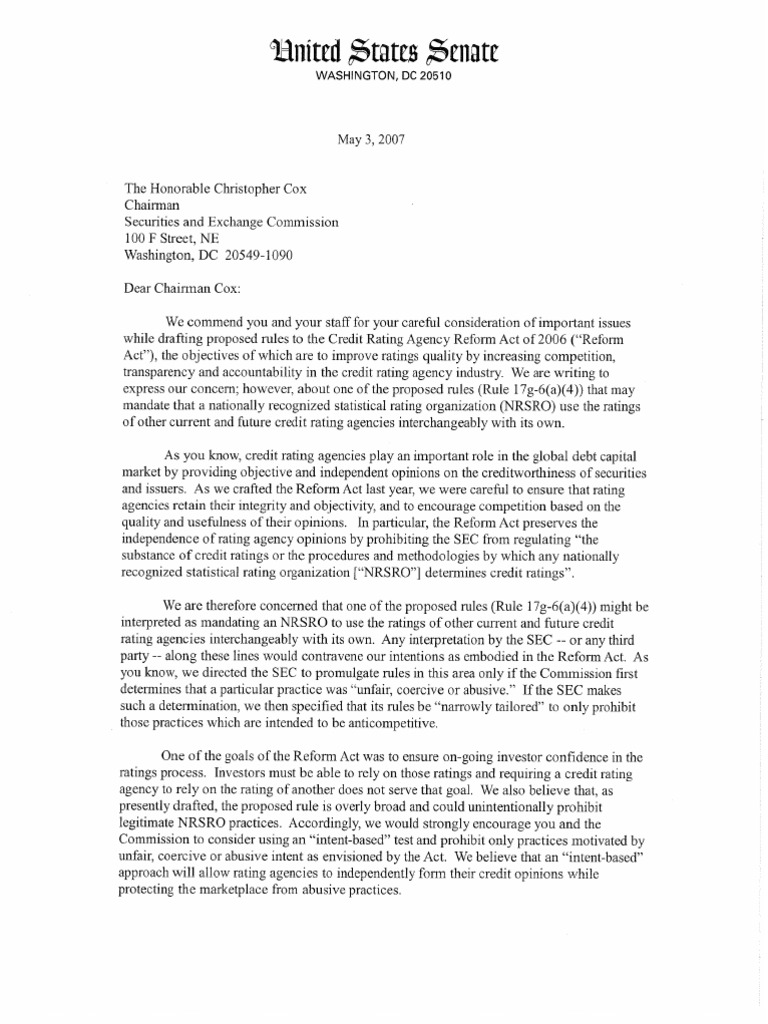 United States Senate
WASHINGTON, DC 20510

May 3, 2007

The Honorable Christopher Cox
Chairman
Securities and Exchange Commission
100 F Street, NE
Washington, DC 20549-1090

Dear Chairman Cox:

We commend you and your staff for your careful consideration of important issues while drafting proposed rules to the Credit Rating Agency Reform Act of 2006 ("Reform Act"), the objectives of which are to improve ratings quality by increasing competition, transparency and accountability in the credit rating agency industry. We are writing to express our concern; however, about one of the proposed rules (Rule 17g-6(a)(4)) that may mandate that a nationally recognized statistical rating organization (NRSRO) use the ratings of other current and future credit rating agencies interchangeably with its own.

As you know, credit rating agencies play an important role in the global debt capital market by providing objective and independent opinions on the creditworthiness of securities and issuers. As we crafted the Reform Act last year, we were careful to ensure that rating agencies retain their integrity and objectivity, and to encourage competition based on the quality and usefulness of their opinions. In particular, the Reform Act preserves the independence of rating agency opinions by prohibiting the SEC from regulating "the substance of credit ratings or the procedures and methodologies by which any nationally recognized statistical rating organization ["NRSRO"] determines credit ratings".

We are therefore concerned that one of the proposed rules (Rule 17g-6(a)(4)) might be interpreted as mandating an NRSRO to use the ratings of other current and future credit rating agencies interchangeably with its own. Any interpretation by the SEC -- or any third party -- along these lines would contravene our intentions as embodied in the Reform Act. As you know, we directed the SEC to promulgate rules in this area only if the Commission first determines that a particular practice was "unfair, coercive or abusive." If the SEC makes such a determination, we then specified that its rules be "narrowly tailored" to only prohibit those practices which are intended to be anticompetitive.

One of the goals of the Reform Act was to ensure on-going investor confidence in the ratings process. Investors must be able to rely on those ratings and requiring a credit rating agency to rely on the rating of another does not serve that goal. We also believe that, as presently drafted, the proposed rule is overly broad and could unintentionally prohibit legitimate NRSRO practices. Accordingly, we would strongly encourage you and the Commission to consider using an "intent-based" test and prohibit only practices motivated by unfair, coercive or abusive intent as envisioned by the Act. We believe that an "intent-based" approach will allow rating agencies to independently form their credit opinions while protecting the marketplace from abusive practices.